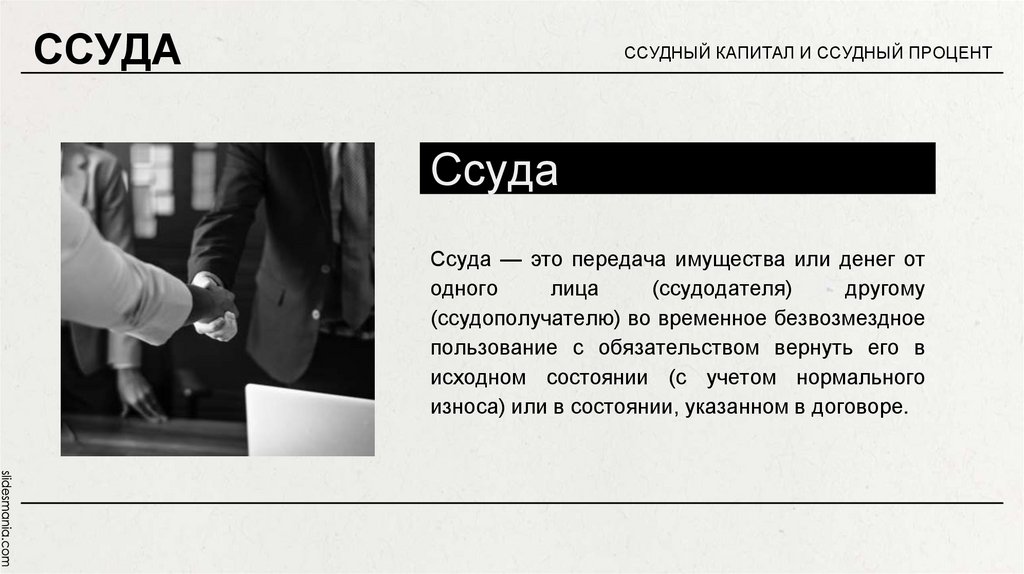 ССУДА

ССУДНЫЙ КАПИТАЛ И ССУДНЫЙ ПРОЦЕНТ

Ссуда

Ссуда — это передача имущества или денег от одного лица (ссудодателя) другому (ссудополучателю) во временное безвозмездное пользование с обязательством вернуть его в исходном состоянии (с учетом нормального износа) или в состоянии, указанном в договоре.

slidesmania.com